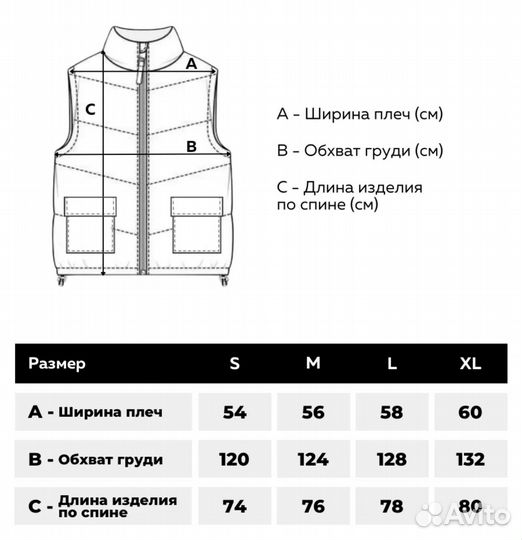 A

C

B

A - Ширина плеч (см)

B - Обхват груди (см)

C - Длина изделия по спине (см)

| Размер | S | M | L | XL |
|---|---|---|---|---|
| A - Ширина плеч | 54 | 56 | 58 | 60 |
| B - Обхват груди | 120 | 124 | 128 | 132 |
| C - Длина изделия по спине | 74 | 76 | 78 | 80 |

Avito